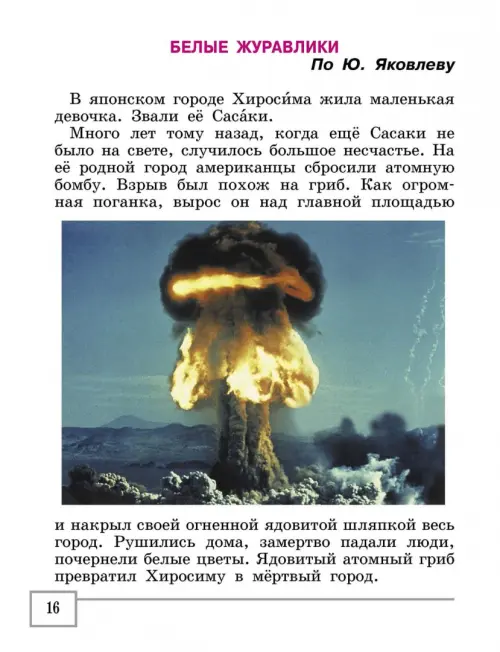 БЕЛЫЕ ЖУРАВЛИКИ
По Ю. Яковлеву

В японском городе Хироси́ма жила маленькая девочка. Звали её Саса́ки.

Много лет тому назад, когда ещё Сасаки не было на свете, случилось большое несчастье. На её родной город американцы сбросили атомную бомбу. Взрыв был похож на гриб. Как огромная поганка, вырос он над главной площадью и накрыл своей огненной ядовитой шляпкой весь город. Рушились дома, замертво падали люди, почернели белые цветы. Ядовитый атомный гриб превратил Хиросиму в мёртвый город.

16